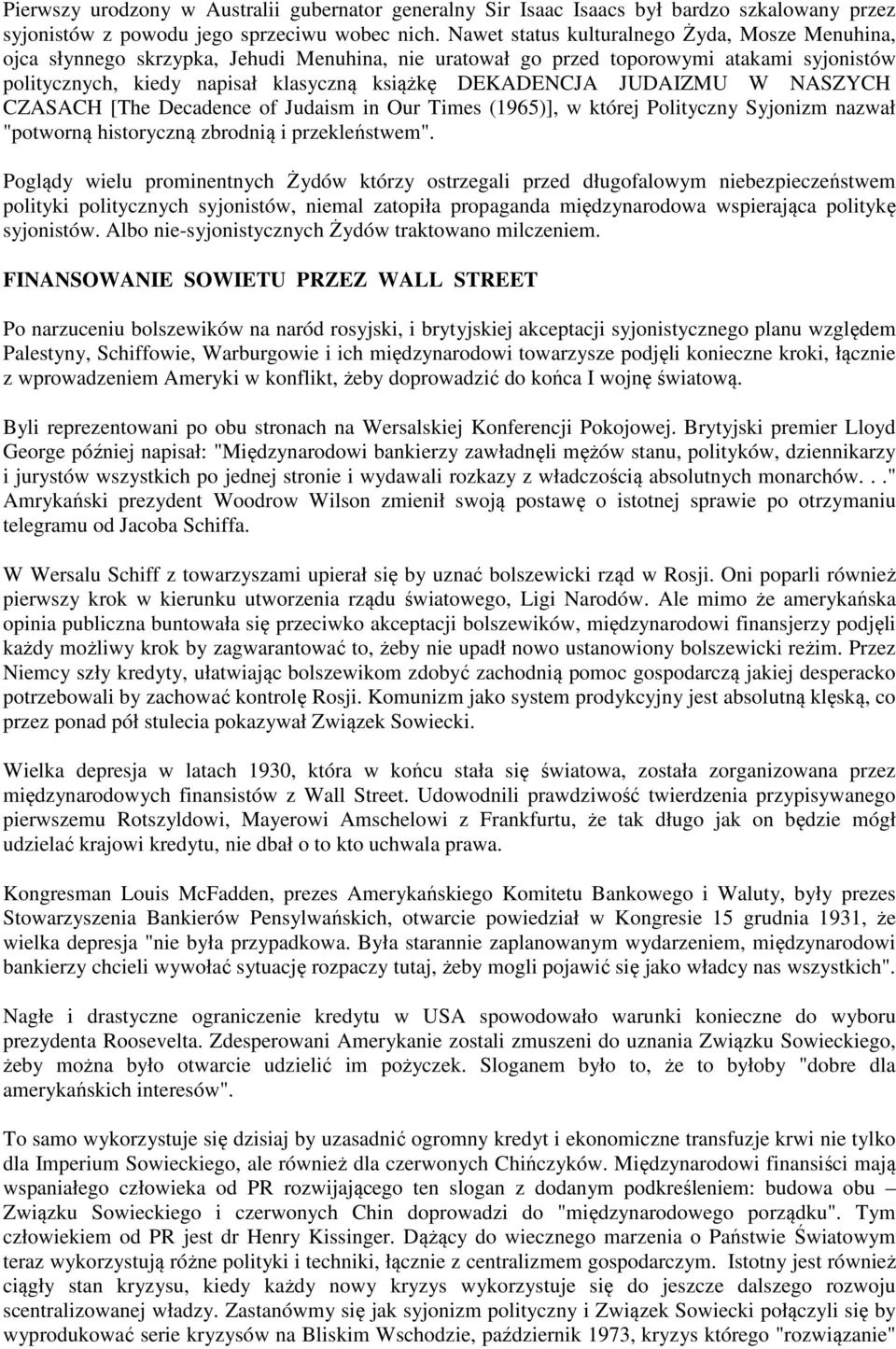 Pierwszy urodzony w Australii gubernator generalny Sir Isaac Isaacs był bardzo szkalowany przez syjonistów z powodu jego sprzeciwu wobec nich. Nawet status kulturalnego Żyda, Mosze Menuhina, ojca słynnego skrzypka, Jehudi Menuhina, nie uratował go przed toporowymi atakami syjonistów politycznych, kiedy napisał klasyczną książkę DEKADENCJA JUDAIZMU W NASZYCH CZASACH [The Decadence of Judaism in Our Times (1965)], w której Polityczny Syjonizm nazwał "potworną historyczną zbrodnią i przekleństwem".

Poglądy wielu prominentnych Żydów którzy ostrzegali przed długofalowym niebezpieczeństwem polityki politycznych syjonistów, niemal zatopiła propaganda międzynarodowa wspierająca politykę syjonistów. Albo nie-syjonistycznych Żydów traktowano milczeniem.

FINANSOWANIE SOWIETU PRZEZ WALL STREET

Po narzuceniu bolszewików na naród rosyjski, i brytyjskiej akceptacji syjonistycznego planu względem Palestyny, Schiffowie, Warburgowie i ich międzynarodowi towarzysze podjęli konieczne kroki, łącznie z wprowadzeniem Ameryki w konflikt, żeby doprowadzić do końca I wojnę światową.

Byli reprezentowani po obu stronach na Wersalskiej Konferencji Pokojowej. Brytyjski premier Lloyd George później napisał: "Międzynarodowi bankierzy zawładnęli mężów stanu, polityków, dziennikarzy i jurystów wszystkich po jednej stronie i wydawali rozkazy z władczością absolutnych monarchów. . ." Amrykański prezydent Woodrow Wilson zmienił swoją postawę o istotnej sprawie po otrzymaniu telegramu od Jacoba Schiffa.

W Wersalu Schiff z towarzyszami upierał się by uznać bolszewicki rząd w Rosji. Oni poparli również pierwszy krok w kierunku utworzenia rządu światowego, Ligi Narodów. Ale mimo że amerykańska opinia publiczna buntowała się przeciwko akceptacji bolszewików, międzynarodowi finansjerzy podjęli każdy możliwy krok by zagwarantować to, żeby nie upadł nowo ustanowiony bolszewicki reżim. Przez Niemcy szły kredyty, ułatwiając bolszewikom zdobyć zachodnią pomoc gospodarczą jakiej desperacko potrzebowali by zachować kontrolę Rosji. Komunizm jako system prodykcyjny jest absolutną klęską, co przez ponad pół stulecia pokazywał Związek Sowiecki.

Wielka depresja w latach 1930, która w końcu stała się światowa, została zorganizowana przez międzynarodowych finansistów z Wall Street. Udowodnili prawdziwość twierdzenia przypisywanego pierwszemu Rotszyldowi, Mayerowi Amschelowi z Frankfurtu, że tak długo jak on będzie mógł udzielać krajowi kredytu, nie dbał o to kto uchwala prawa.

Kongresman Louis McFadden, prezes Amerykańskiego Komitetu Bankowego i Waluty, były prezes Stowarzyszenia Bankierów Pensylwańskich, otwarcie powiedział w Kongresie 15 grudnia 1931, że wielka depresja "nie była przypadkowa. Była starannie zaplanowanym wydarzeniem, międzynarodowi bankierzy chcieli wywołać sytuację rozpaczy tutaj, żeby mogli pojawić się jako władcy nas wszystkich".

Nagłe i drastyczne ograniczenie kredytu w USA spowodowało warunki konieczne do wyboru prezydenta Roosevelta. Zdesperowani Amerykanie zostali zmuszeni do uznania Związku Sowieckiego, żeby można było otwarcie udzielić im pożyczek. Sloganem było to, że to byłoby "dobre dla amerykańskich interesów".

To samo wykorzystuje się dzisiaj by uzasadnić ogromny kredyt i ekonomiczne transfuzje krwi nie tylko dla Imperium Sowieckiego, ale również dla czerwonych Chińczyków. Międzynarodowi finansiści mają wspaniałego człowieka od PR rozwijającego ten slogan z dodanym podkreśleniem: budowa obu – Związku Sowieckiego i czerwonych Chin doprowadzi do "międzynarodowego porządku". Tym człowiekiem od PR jest dr Henry Kissinger. Dążący do wiecznego marzenia o Państwie Światowym teraz wykorzystują różne polityki i techniki, łącznie z centralizmem gospodarczym. Istotny jest również ciągły stan kryzysu, kiedy każdy nowy kryzys wykorzystuje się do jeszcze dalszego rozwoju scentralizowanej władzy. Zastanówmy się jak syjonizm polityczny i Związek Sowiecki połączyli się by wyprodukować serie kryzysów na Bliskim Wschodzie, październik 1973, kryzys którego "rozwiązanie"